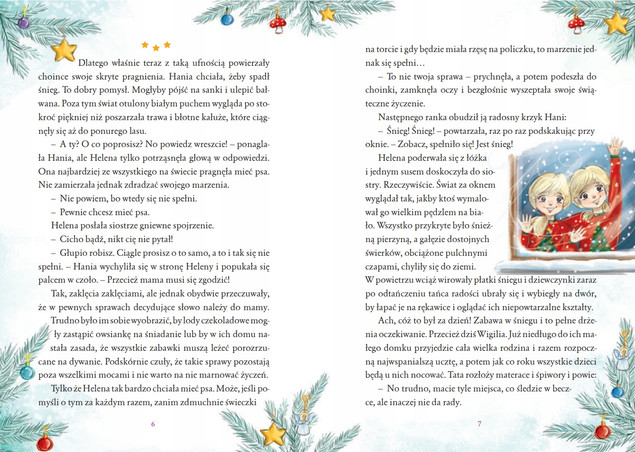 Dlatego właśnie teraz z taką ufnością powierzały choince swoje skryte pragnienia. Hania chciała, żeby spadł śnieg. To dobry pomysł. Mogłyby pójść na sanki i ulepić bałwana. Poza tym świat otulony białym puchem wygląda po stokroć piękniej niż poszarzała trawa i błotne kałuże, które ciągnęły się aż do ponurego lasu.

– A ty? O co poprosisz? No powiedz wreszcie! – ponaglała Hania, ale Helena tylko potrząsnęła głową w odpowiedzi. Ona najbardziej ze wszystkiego na świecie pragnęła mieć psa. Nie zamierzała jednak zdradzać swojego marzenia.

– Nie powiem, bo wtedy się nie spełni.

– Pewnie chcesz mieć psa.

Helena posłała siostrze gniewne spojrzenie.

– Cicho bądź, nikt cię nie pytał!

– Głupio robisz. Ciągle prosisz o to samo, a to i tak się nie spełni. – Hania wychyliła się w stronę Heleny i popukała się palcem w czoło. – Przecież mama musi się zgodzić!

Tak, zaklęcia zaklęciami, ale jednak obydwie przeczuwały, że w pewnych sprawach decydujące słowo należy do mamy. Trudno było im sobie wyobrazić, by lody czekoladowe mogły zastąpić owsiankę na śniadanie lub by w ich domu nastała zasada, że wszystkie zabawki muszą leżeć porozrzucane na dywanie. Podskórnie czuły, że takie sprawy pozostają poza wszelkimi mocami i nie warto na nie marnować życzeń.

Tylko że Helena tak bardzo chciała mieć psa. Może, jeśli pomyśli o tym za każdym razem, zanim zdmuchnie świeczki

6

na torcie i gdy będzie miała rzęsę na policzku, to marzenie jednak się spełni…

– To nie twoja sprawa – prychnęła, a potem podeszła do choinki, zamknęła oczy i bezgłośnie wyszeptała swoje świąteczne życzenie.

Następnego ranka obudził ją radosny krzyk Hani:

– Śnieg! Śnieg! – powtarzała, raz po raz podskakując przy oknie. – Zobacz, spełniło się! Jest śnieg!

Helena poderwała się z łóżka i jednym susem doskoczyła do siostry. Rzeczywiście. Świat za oknem wyglądał tak, jakby ktoś wymalował go wielkim pędzlem na biało. Wszystko przykryte było śnieżną pierzyną, a gałęzie dostojnych świerków, obciążone pulchnymi czapami, chyliły się do ziemi. W powietrzu wciąż wirowały płatki śniegu i dziewczynki zaraz po odtańczeniu tańca radości ubrały się i wybiegły na dwór, by łapać je na rękawice i oglądać ich niepowtarzalne kształty.

Ach, cóż to był za dzień! Zabawa w śniegu i to pełne drżenia oczekiwanie. Przecież dziś Wigilia. Już niedługo do ich małego domku przyjedzie cała wielka rodzina i razem rozpoczną najwspanialszą ucztę, a potem jak co roku wszystkie dzieci będą u nich nocować. Tata rozłoży materace i śpiwory i powie:

– No trudno, macie tyle miejsca, co śledzie w beczce, ale inaczej nie da rady.

7